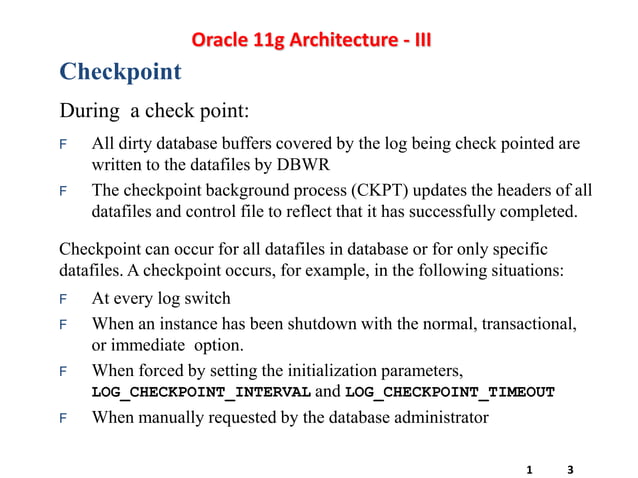 Oracle 11g Architecture - III

Checkpoint

During a check point:

F All dirty database buffers covered by the log being check pointed are written to the datafiles by DBWR

F The checkpoint background process (CKPT) updates the headers of all datafiles and control file to reflect that it has successfully completed.

Checkpoint can occur for all datafiles in database or for only specific datafiles. A checkpoint occurs, for example, in the following situations:

F At every log switch

F When an instance has been shutdown with the normal, transactional, or immediate option.

F When forced by setting the initialization parameters, LOG_CHECKPOINT_INTERVAL and LOG_CHECKPOINT_TIMEOUT

F When manually requested by the database administrator

1 3